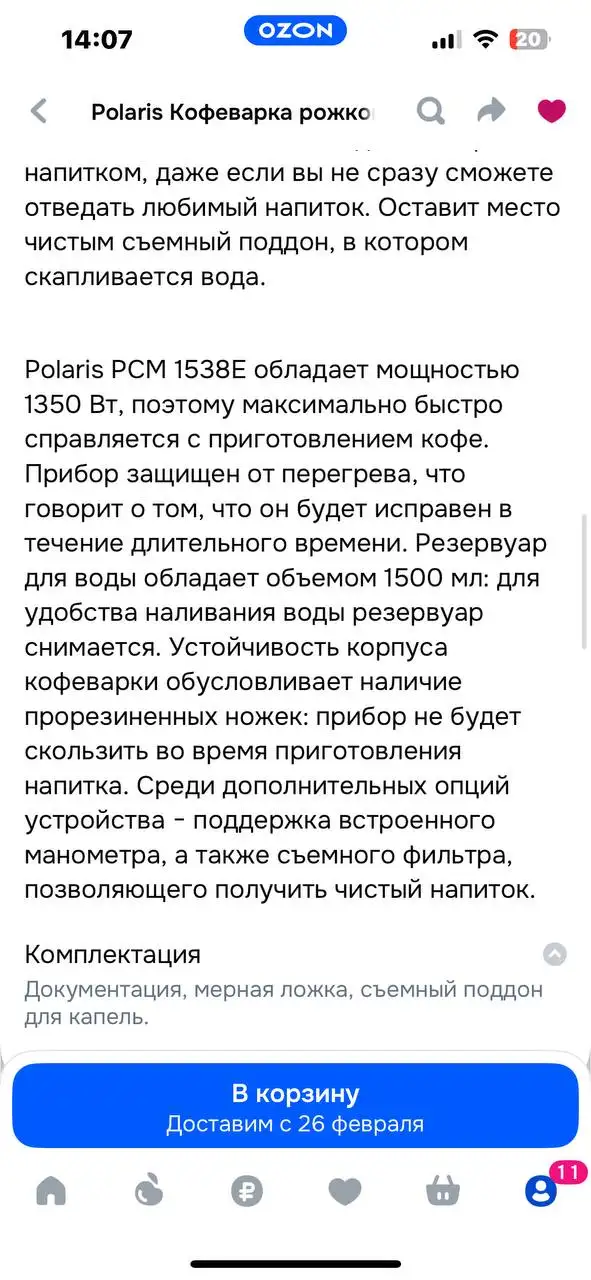 14:07
OZON
20

Polaris Кофеварка рожко

напитком, даже если вы не сразу сможете отведать любимый напиток. Оставит место чистым съемный поддон, в котором скапливается вода.

Polaris PCM 1538E обладает мощностью 1350 Вт, поэтому максимально быстро справляется с приготовлением кофе. Прибор защищен от перегрева, что говорит о том, что он будет исправен в течение длительного времени. Резервуар для воды обладает объемом 1500 мл: для удобства наливания воды резервуар снимается. Устойчивость корпуса кофеварки обусловливает наличие прорезиненных ножек: прибор не будет скользить во время приготовления напитка. Среди дополнительных опций устройства - поддержка встроенного манометра, а также съемного фильтра, позволяющего получить чистый напиток.

Комплектация
Документация, мерная ложка, съемный поддон для капель.

В корзину
Доставим с 26 февраля

11